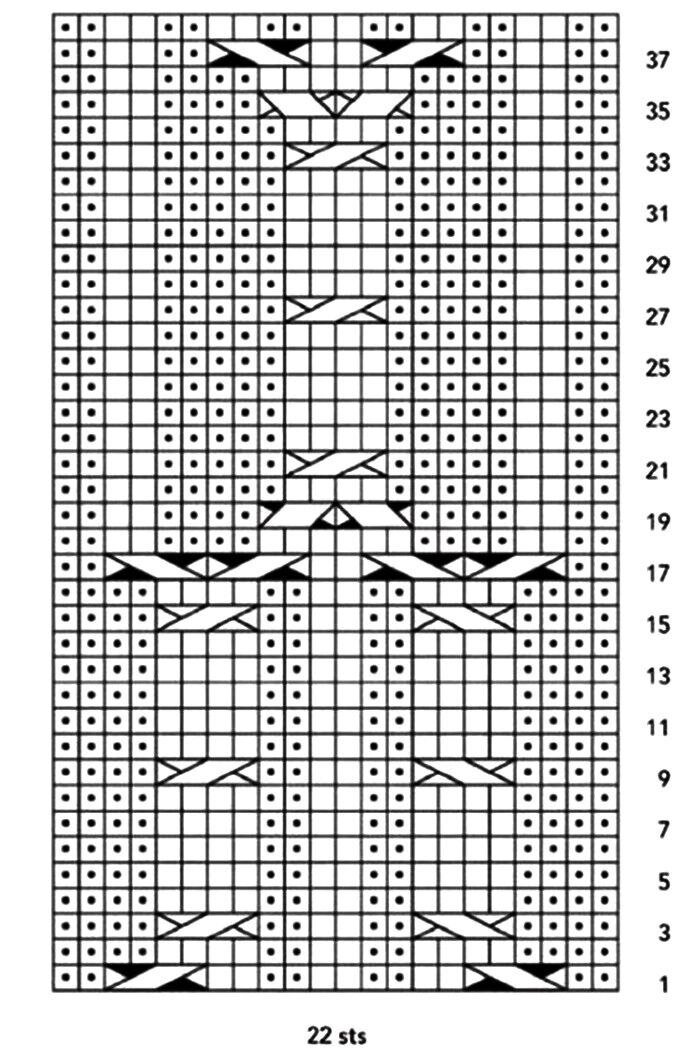 37
35
33
31
29
27
25
23
21
19
17
15
13
11
9
7
5
3
1

22 sts